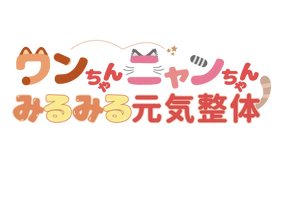 ワンちゃんニャンちゃん
みるみる元気整体